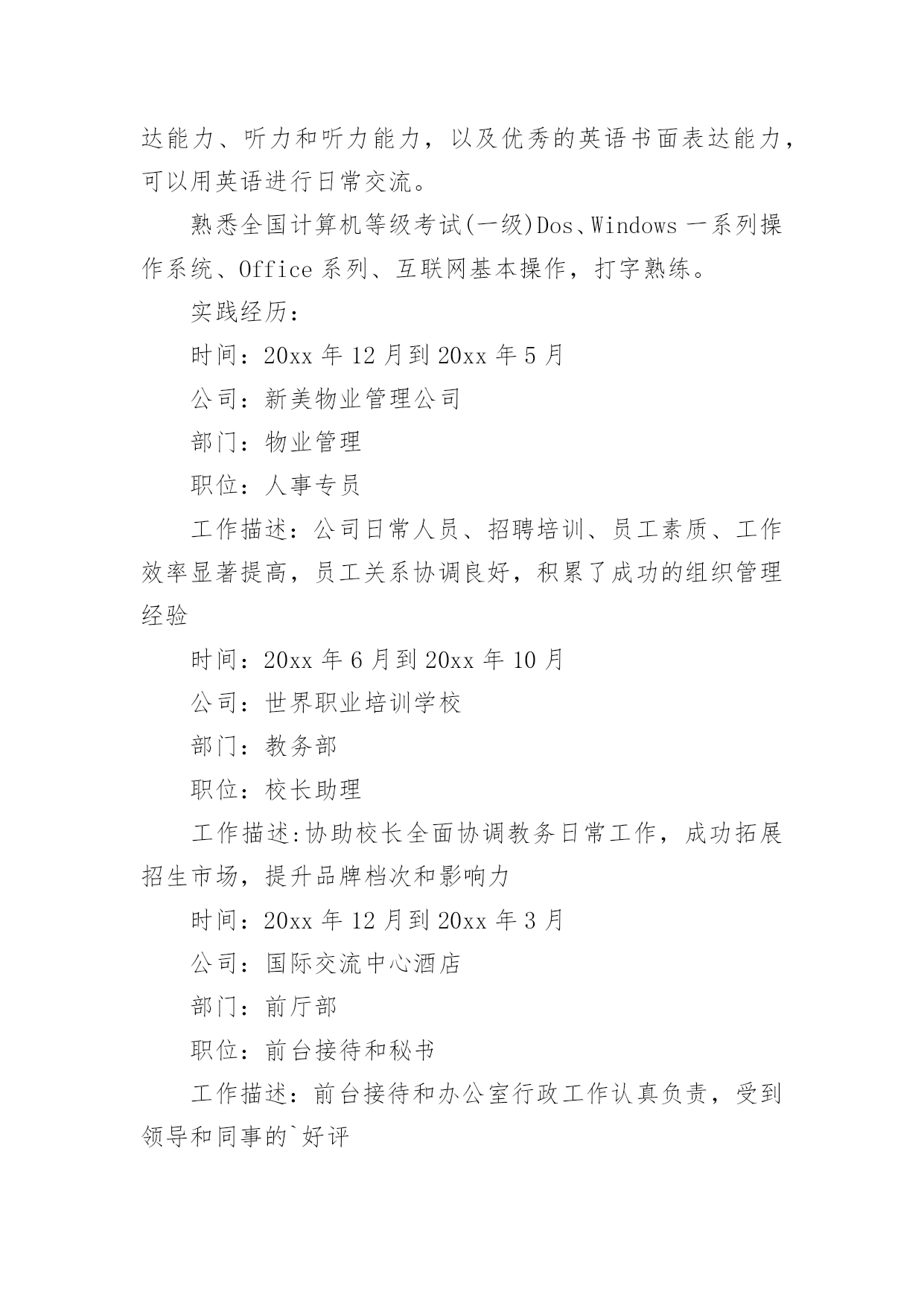 达能力、听力和听力能力，以及优秀的英语书面表达能力，可以用英语进行日常交流。

熟悉全国计算机等级考试(一级)Dos、Windows 一系列操作系统、Office 系列、互联网基本操作，打字熟练。

实践经历：

时间：20xx 年 12 月到 20xx 年 5 月

公司：新美物业管理公司

部门：物业管理

职位：人事专员

工作描述：公司日常人员、招聘培训、员工素质、工作效率显著提高，员工关系协调良好，积累了成功的组织管理经验

时间：20xx 年 6 月到 20xx 年 10 月

公司：世界职业培训学校

部门：教务部

职位：校长助理

工作描述:协助校长全面协调教务日常工作，成功拓展招生市场，提升品牌档次和影响力

时间：20xx 年 12 月到 20xx 年 3 月

公司：国际交流中心酒店

部门：前厅部

职位：前台接待和秘书

工作描述：前台接待和办公室行政工作认真负责，受到领导和同事的`好评